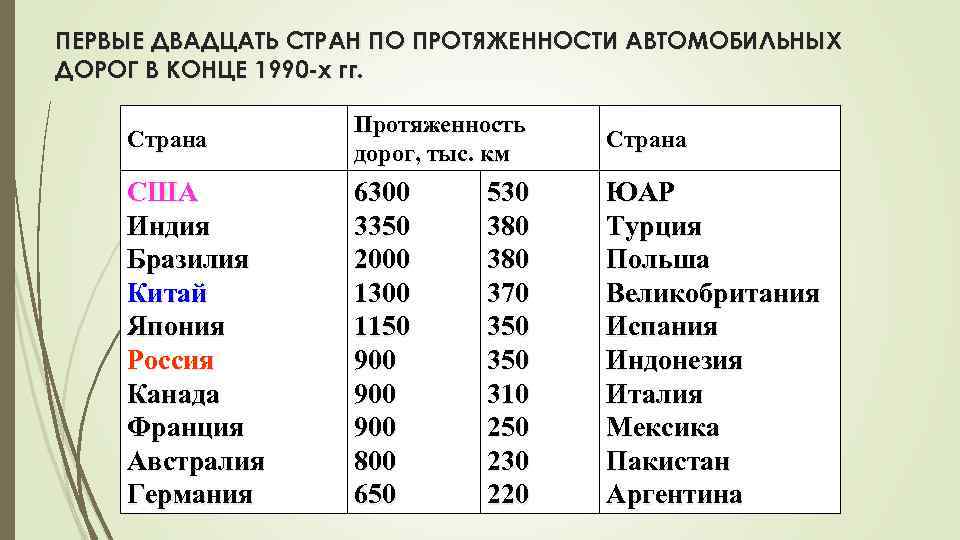 ПЕРВЫЕ ДВАДЦАТЬ СТРАН ПО ПРОТЯЖЕННОСТИ АВТОМОБИЛЬНЫХ ДОРОГ В КОНЦЕ 1990-х гг.

| Страна | Протяженность дорог, тыс. км | | Страна |
|---|---|---|---|
| США | 6300 | 530 | ЮАР |
| Индия | 3350 | 380 | Турция |
| Бразилия | 2000 | 380 | Польша |
| Китай | 1300 | 370 | Великобритания |
| Япония | 1150 | 350 | Испания |
| Россия | 900 | 350 | Индонезия |
| Канада | 900 | 310 | Италия |
| Франция | 900 | 250 | Мексика |
| Австралия | 800 | 230 | Пакистан |
| Германия | 650 | 220 | Аргентина |